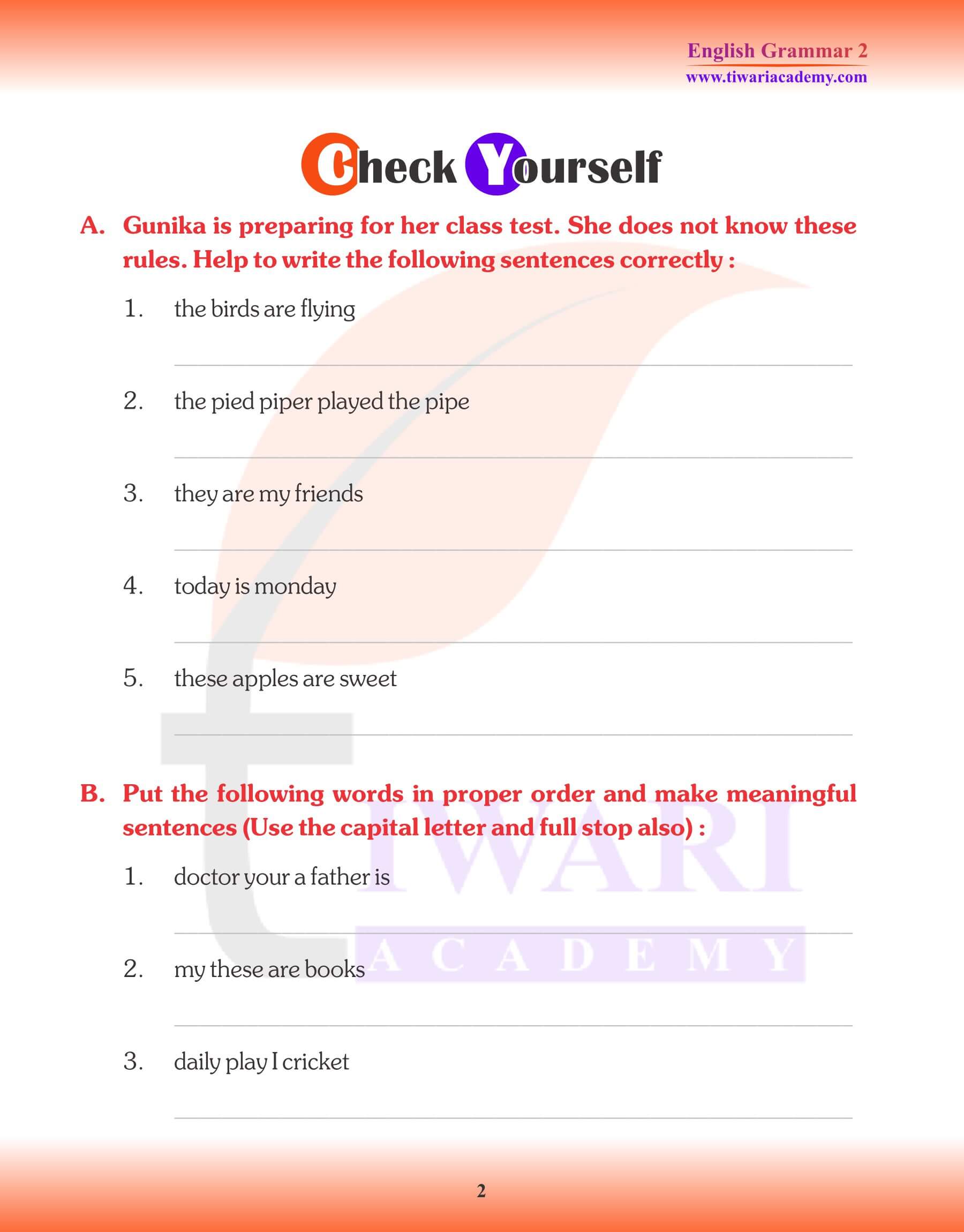 English Grammar 2
www.tiwariacademy.com

Check Yourself

A. Gunika is preparing for her class test. She does not know these rules. Help to write the following sentences correctly :

1. the birds are flying

2. the pied piper played the pipe

3. they are my friends

4. today is monday

5. these apples are sweet

B. Put the following words in proper order and make meaningful sentences (Use the capital letter and full stop also) :

1. doctor your a father is

2. my these are books

3. daily play I cricket

TIWARI
ACADEMY

2